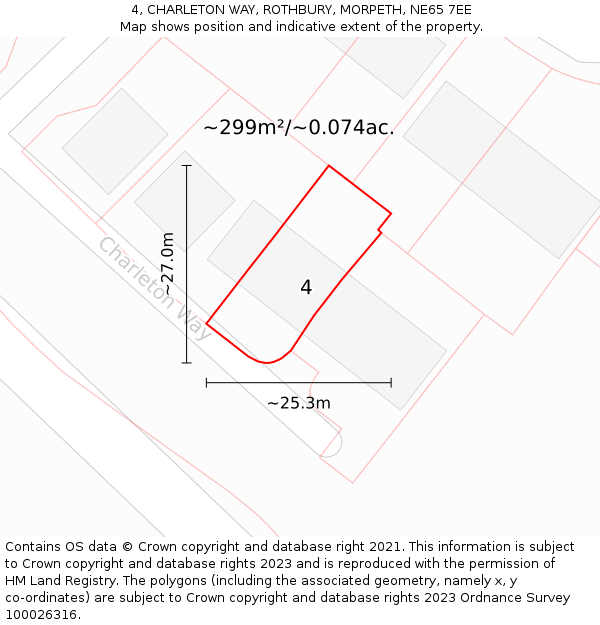 4, CHARLETON WAY, ROTHBURY, MORPETH, NE65 7EE
Map shows position and indicative extent of the property.

~299m²/~0.074ac.

~27.0m

Charleton Way

4

~25.3m

Contains OS data © Crown copyright and database right 2021. This information is subject to Crown copyright and database rights 2023 and is reproduced with the permission of HM Land Registry. The polygons (including the associated geometry, namely x, y co-ordinates) are subject to Crown copyright and database rights 2023 Ordnance Survey 100026316.